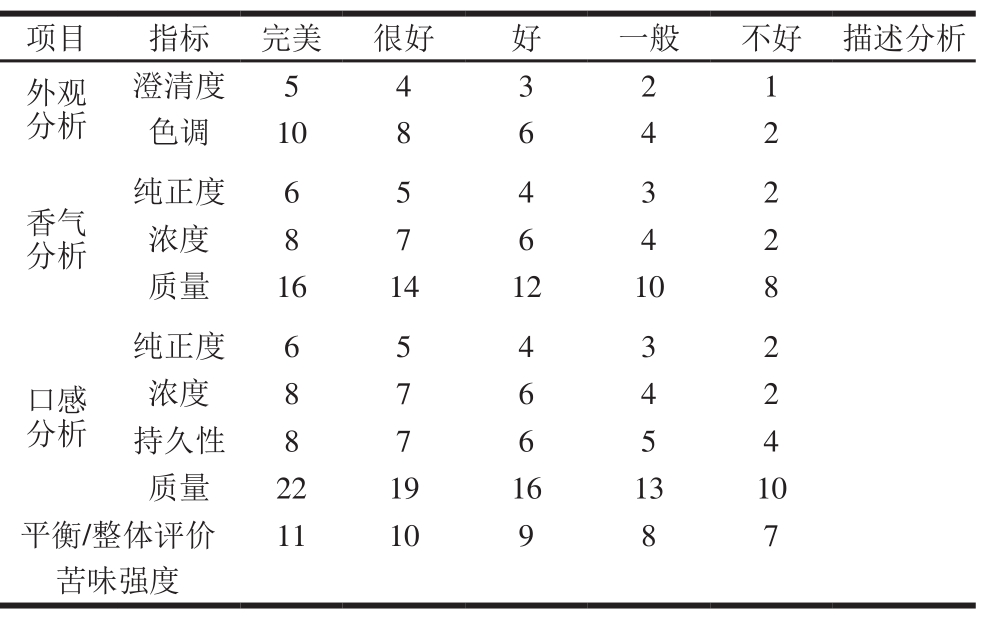 | 项目 | 指标 | 完美 | 很好 | 好 | 一般 | 不好 | 描述分析 |
|---|---|---|---|---|---|---|---|
| 外观分析 | 澄清度 | 5 | 4 | 3 | 2 | 1 | |
| | 色调 | 10 | 8 | 6 | 4 | 2 | |
| 香气分析 | 纯正度 | 6 | 5 | 4 | 3 | 2 | |
| | 浓度 | 8 | 7 | 6 | 4 | 2 | |
| | 质量 | 16 | 14 | 12 | 10 | 8 | |
| 口感分析 | 纯正度 | 6 | 5 | 4 | 3 | 2 | |
| | 浓度 | 8 | 7 | 6 | 4 | 2 | |
| | 持久性 | 8 | 7 | 6 | 5 | 4 | |
| | 质量 | 22 | 19 | 16 | 13 | 10 | |
| 平衡/整体评价 | | 11 | 10 | 9 | 8 | 7 | |
| 苦味强度 | | | | | | | |